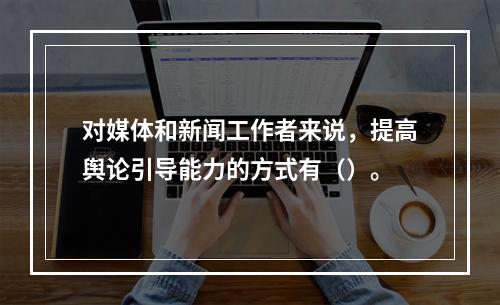 对媒体和新闻工作者来说，提高舆论引导能力的方式有（）。